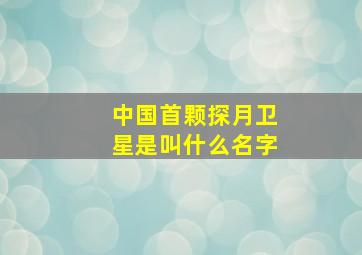 中国首颗探月卫星是叫什么名字